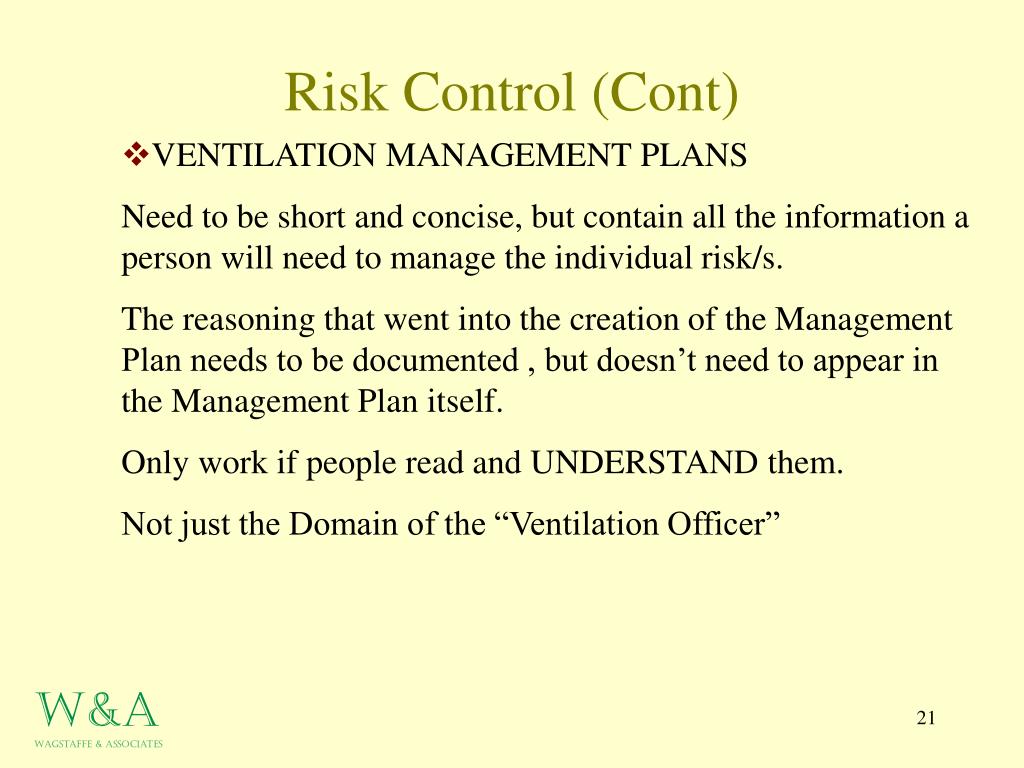 Risk Control (Cont)

❖VENTILATION MANAGEMENT PLANS

Need to be short and concise, but contain all the information a person will need to manage the individual risk/s.

The reasoning that went into the creation of the Management Plan needs to be documented , but doesn’t need to appear in the Management Plan itself.

Only work if people read and UNDERSTAND them.

Not just the Domain of the “Ventilation Officer”

W&A
WAGSTAFFE & ASSOCIATES

21